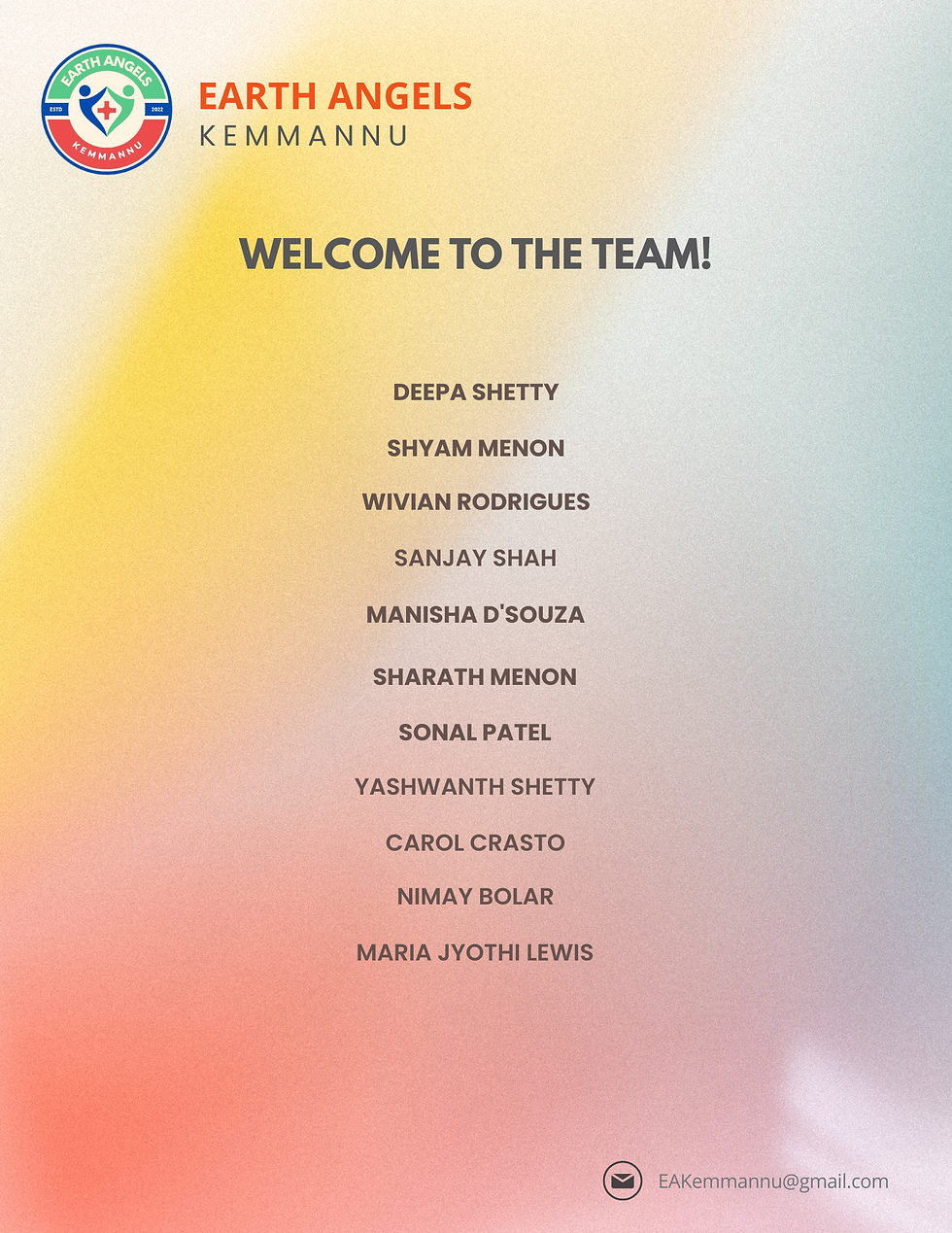 EARTH ANGELS
ESTD 2022
KEMMANNU

EARTH ANGELS
KEMMANNU

WELCOME TO THE TEAM!

DEEPA SHETTY

SHYAM MENON

WIVIAN RODRIGUES

SANJAY SHAH

MANISHA D'SOUZA

SHARATH MENON

SONAL PATEL

YASHWANTH SHETTY

CAROL CRASTO

NIMAY BOLAR

MARIA JYOTHI LEWIS

EAKemmannu@gmail.com